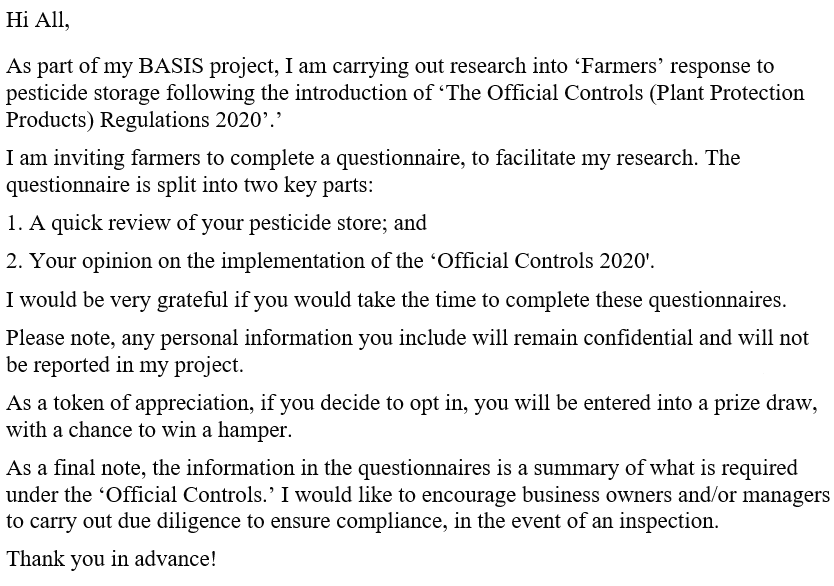 Hi All,

As part of my BASIS project, I am carrying out research into ‘Farmers’ response to pesticide storage following the introduction of ‘The Official Controls (Plant Protection Products) Regulations 2020’.’

I am inviting farmers to complete a questionnaire, to facilitate my research. The questionnaire is split into two key parts:

1. A quick review of your pesticide store; and

2. Your opinion on the implementation of the ‘Official Controls 2020'.

I would be very grateful if you would take the time to complete these questionnaires.

Please note, any personal information you include will remain confidential and will not be reported in my project.

As a token of appreciation, if you decide to opt in, you will be entered into a prize draw, with a chance to win a hamper.

As a final note, the information in the questionnaires is a summary of what is required under the ‘Official Controls.’ I would like to encourage business owners and/or managers to carry out due diligence to ensure compliance, in the event of an inspection.

Thank you in advance!